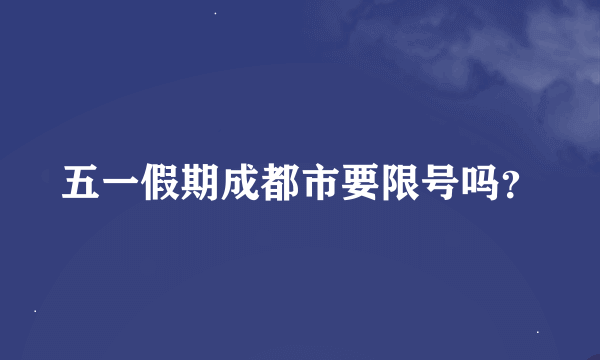 五一假期成都市要限号吗?